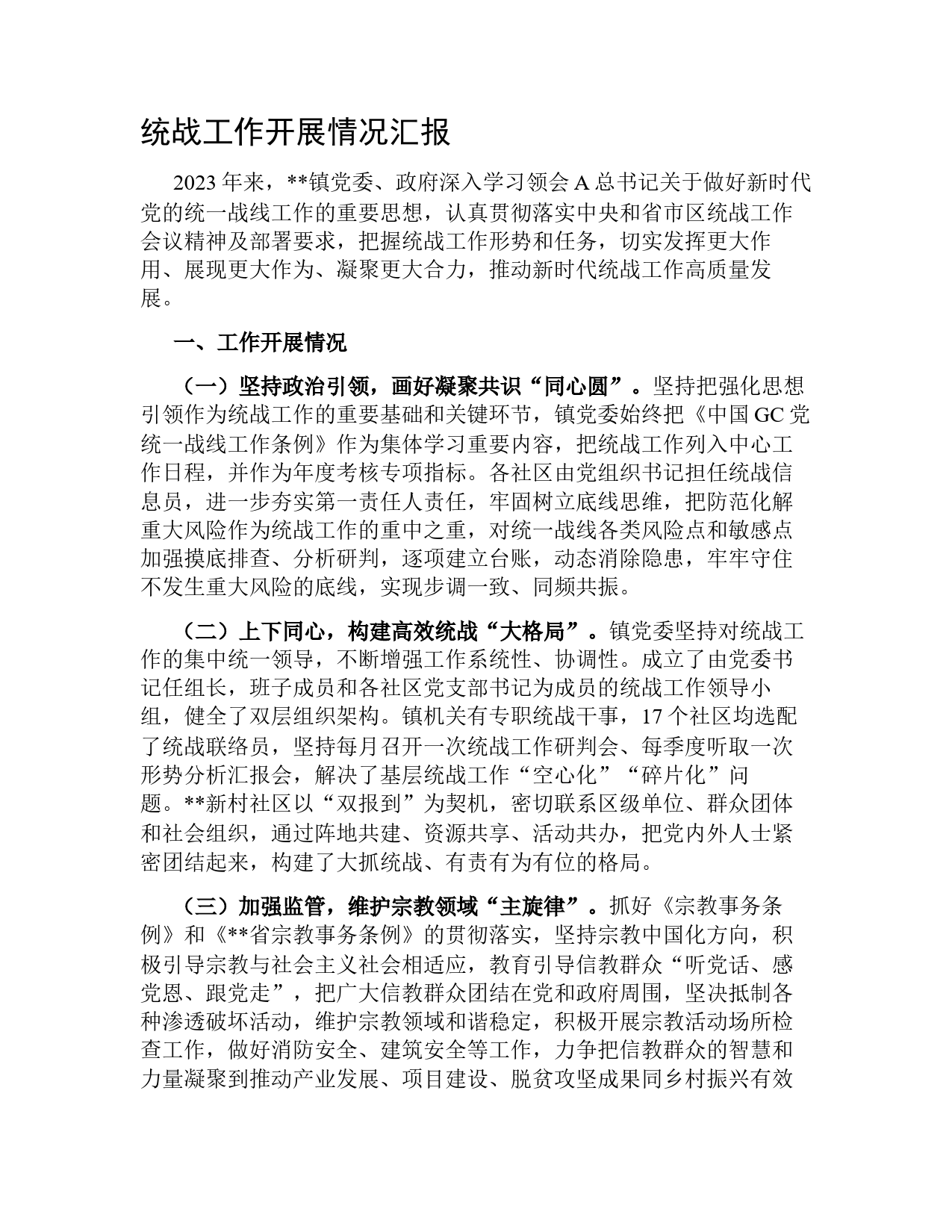 统战工作开展情况汇报

2023年来，**镇党委、政府深入学习领会A总书记关于做好新时代党的统一战线工作的重要思想，认真贯彻落实中央和省市区统战工作会议精神及部署要求，把握统战工作形势和任务，切实发挥更大作用、展现更大作为、凝聚更大合力，推动新时代统战工作高质量发展。

一、工作开展情况

（一）坚持政治引领，画好凝聚共识“同心圆”。坚持把强化思想引领作为统战工作的重要基础和关键环节，镇党委始终把《中国GC党统一战线工作条例》作为集体学习重要内容，把统战工作列入中心工作日程，并作为年度考核专项指标。各社区由党组织书记担任统战信息员，进一步夯实第一责任人责任，牢固树立底线思维，把防范化解重大风险作为统战工作的重中之重，对统一战线各类风险点和敏感点加强摸底排查、分析研判，逐项建立台账，动态消除隐患，牢牢守住不发生重大风险的底线，实现步调一致、同频共振。

（二）上下同心，构建高效统战“大格局”。镇党委坚持对统战工作的集中统一领导，不断增强工作系统性、协调性。成立了由党委书记任组长，班子成员和各社区党支部书记为成员的统战工作领导小组，健全了双层组织架构。镇机关有专职统战干事，17个社区均选配了统战联络员，坚持每月召开一次统战工作研判会、每季度听取一次形势分析汇报会，解决了基层统战工作“空心化”“碎片化”问题。**新村社区以“双报到”为契机，密切联系区级单位、群众团体和社会组织，通过阵地共建、资源共享、活动共办，把党内外人士紧密团结起来，构建了大抓统战、有责有为有位的格局。

（三）加强监管，维护宗教领域“主旋律”。抓好《宗教事务条例》和《**省宗教事务条例》的贯彻落实，坚持宗教中国化方向，积极引导宗教与社会主义社会相适应，教育引导信教群众“听党话、感党恩、跟党走”，把广大信教群众团结在党和政府周围，坚决抵制各种渗透破坏活动，维护宗教领域和谐稳定，积极开展宗教活动场所检查工作，做好消防安全、建筑安全等工作，力争把信教群众的智慧和力量凝聚到推动产业发展、项目建设、脱贫攻坚成果同乡村振兴有效